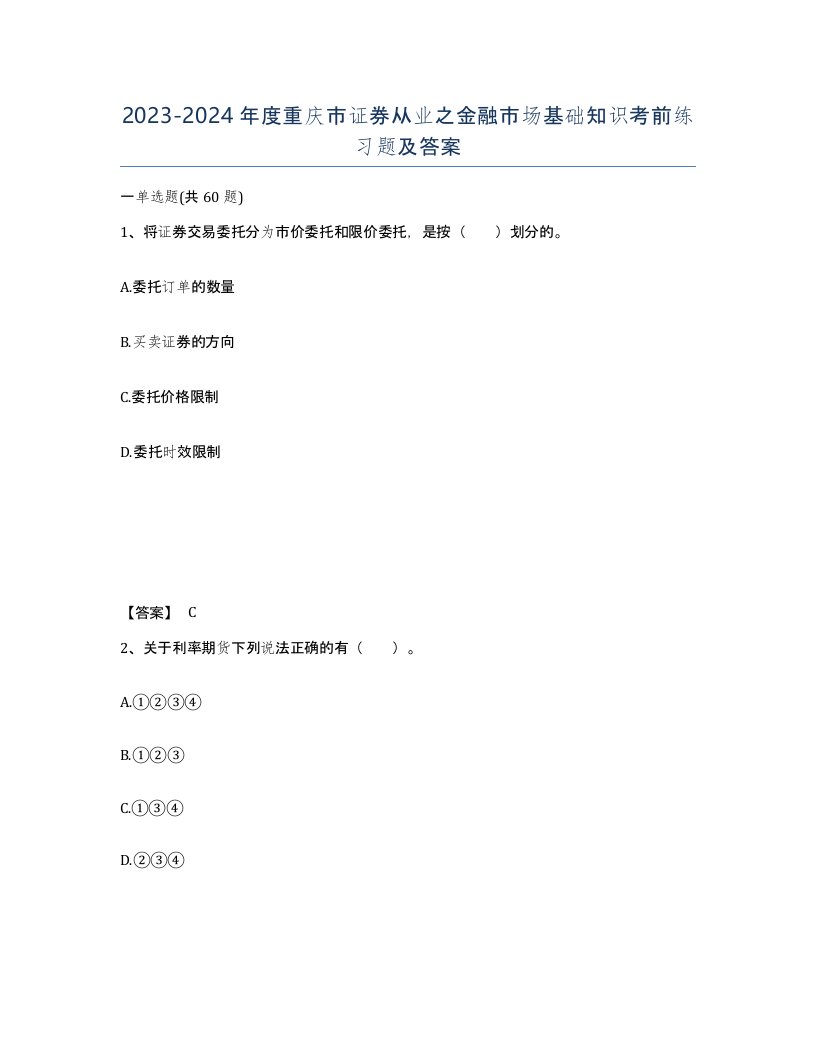 2023-2024年度重庆市证券从业之金融市场基础知识考前练习题及答案

一单选题(共60题)

1、将证券交易委托分为市价委托和限价委托，是按（　）划分的。

A.委托订单的数量

B.买卖证券的方向

C.委托价格限制

D.委托时效限制

【答案】 C

2、关于利率期货下列说法正确的有（　）。

A.①②③④

B.①②③

C.①③④

D.②③④